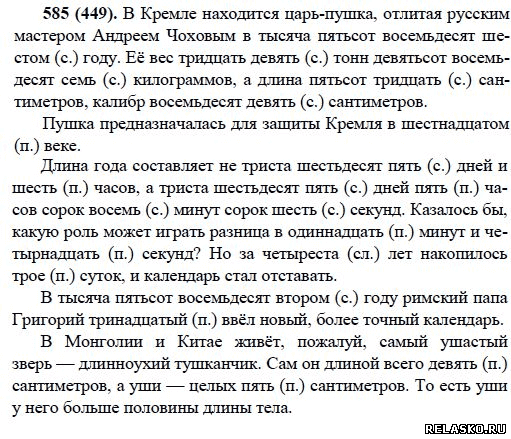 585 (449). В Кремле находится царь-пушка, отлитая русским мастером Андреем Чоховым в тысяча пятьсот восемьдесят шестом (с.) году. Её вес тридцать девять (с.) тонн девятьсот восемьдесят семь (с.) килограммов, а длина пятьсот тридцать (с.) сантиметров, калибр восемьдесят девять (с.) сантиметров.

Пушка предназначалась для защиты Кремля в шестнадцатом (п.) веке.

Длина года составляет не триста шестьдесят пять (с.) дней и шесть (п.) часов, а триста шестьдесят пять (с.) дней пять (п.) часов сорок восемь (с.) минут сорок шесть (с.) секунд. Казалось бы, какую роль может играть разница в одиннадцать (п.) минут и четырнадцать (п.) секунд? Но за четыреста (сл.) лет накопилось трое (п.) суток, и календарь стал отставать.

В тысяча пятьсот восемьдесят втором (с.) году римский папа Григорий тринадцатый (п.) ввёл новый, более точный календарь.

В Монголии и Китае живёт, пожалуй, самый ушастый зверь — длинноухий тушканчик. Сам он длиной всего девять (п.) сантиметров, а уши — целых пять (п.) сантиметров. То есть уши у него больше половины длины тела.

RELASKO.RU